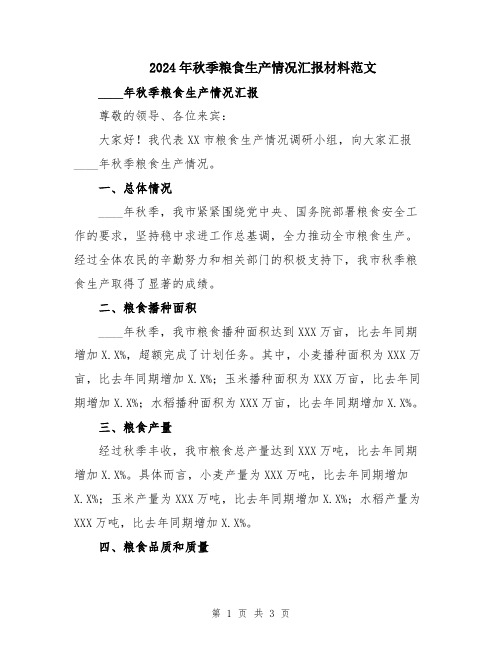 2024年秋季粮食生产情况汇报材料范文

____年秋季粮食生产情况汇报

尊敬的领导、各位来宾：

大家好！我代表XX市粮食生产情况调研小组，向大家汇报____年秋季粮食生产情况。

一、总体情况

____年秋季，我市紧紧围绕党中央、国务院部署粮食安全工作的要求，坚持稳中求进工作总基调，全力推动全市粮食生产。经过全体农民的辛勤努力和相关部门的积极支持下，我市秋季粮食生产取得了显著的成绩。

二、粮食播种面积

____年秋季，我市粮食播种面积达到XXX万亩，比去年同期增加X.X%，超额完成了计划任务。其中，小麦播种面积为XXX万亩，比去年同期增加X.X%；玉米播种面积为XXX万亩，比去年同期增加X.X%；水稻播种面积为XXX万亩，比去年同期增加X.X%。

三、粮食产量

经过秋季丰收，我市粮食总产量达到XXX万吨，比去年同期增加X.X%。具体而言，小麦产量为XXX万吨，比去年同期增加X.X%；玉米产量为XXX万吨，比去年同期增加X.X%；水稻产量为XXX万吨，比去年同期增加X.X%。

四、粮食品质和质量

第 1 页 共 3 页